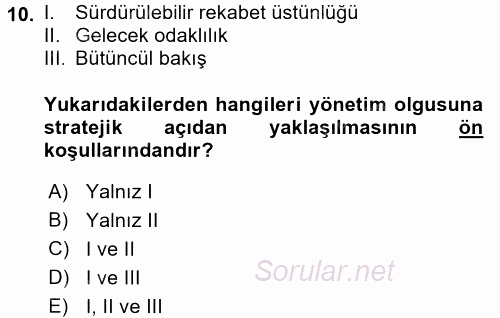 10. I. Sürdürülebilir rekabet üstünlüğü
II. Gelecek odaklılık
III. Bütüncül bakış

Yukarıdakilerden hangileri yönetim olgusuna stratejik açıdan yaklaşılmasının ön koşullarındandır?

A) Yalnız I
B) Yalnız II
C) I ve II
D) I ve III
E) I, II ve III

Sorular.net